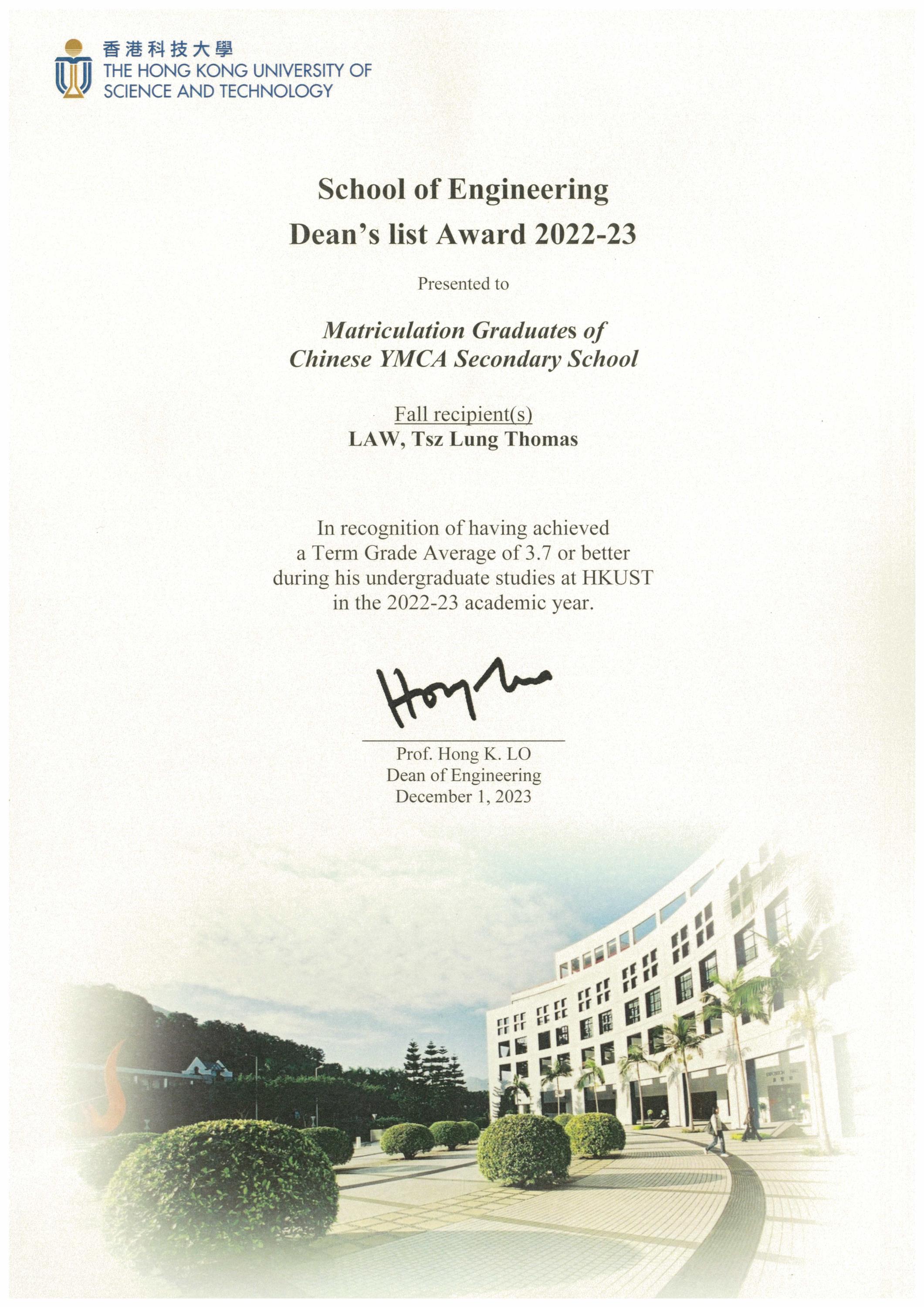 香港科技大學
THE HONG KONG UNIVERSITY OF SCIENCE AND TECHNOLOGY

School of Engineering
Dean's list Award 2022-23

Presented to

Matriculation Graduates of
Chinese YMCA Secondary School

Fall recipient(s)
LAW, Tsz Lung Thomas

In recognition of having achieved a Term Grade Average of 3.7 or better during his undergraduate studies at HKUST in the 2022-23 academic year.

Hong Lo

Prof. Hong K. LO
Dean of Engineering
December 1, 2023